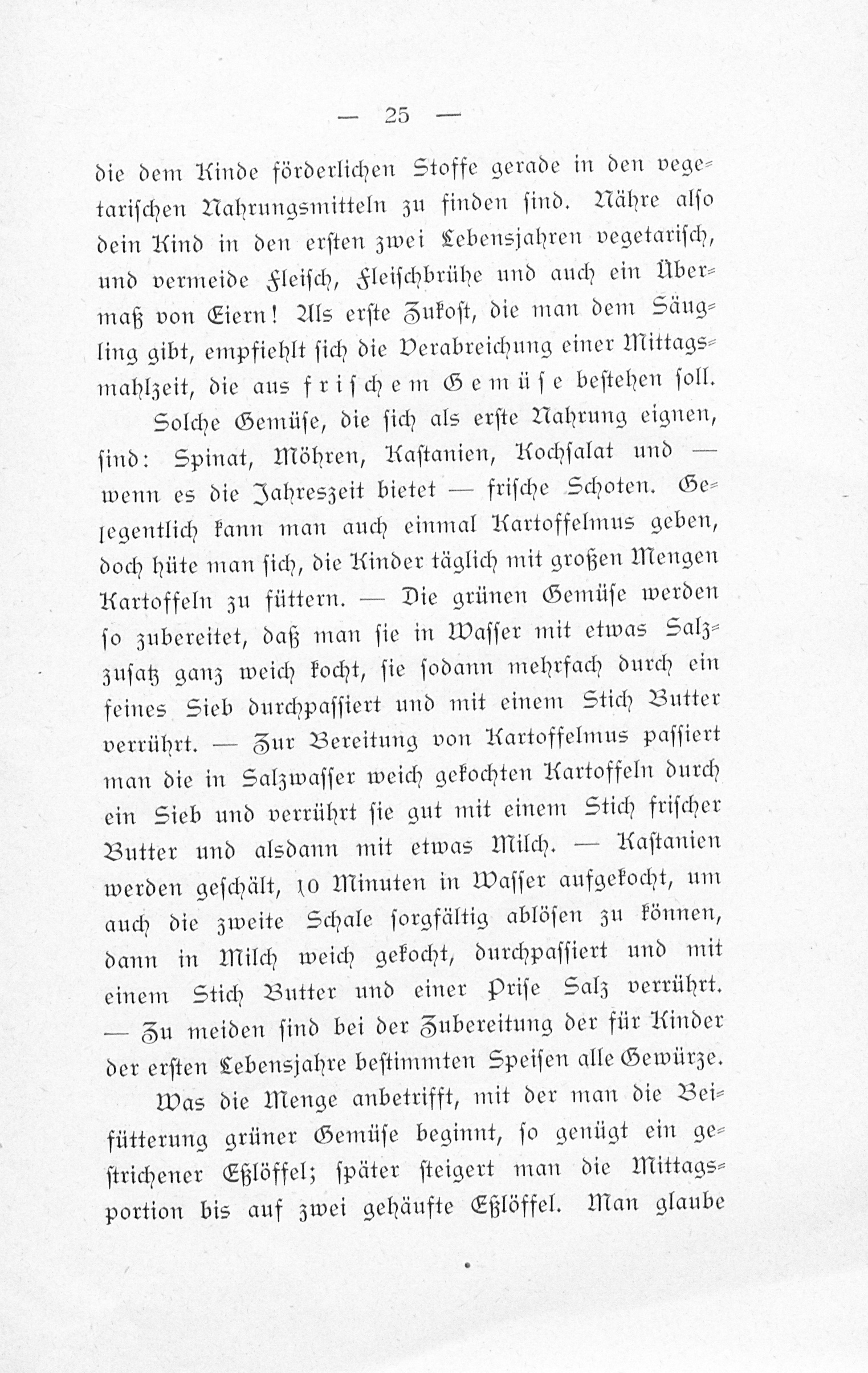 — 25 —

die dem Kinde förderlichen Stoffe gerade in den vegetarischen Nahrungsmitteln zu finden sind. Nähre also dein Kind in den ersten zwei Lebensjahren vegetarisch, und vermeide Fleisch, Fleischbrühe und auch ein Übermaß von Eiern! Als erste Zukost, die man dem Säugling gibt, empfiehlt sich die Verabreichung einer Mittagsmahlzeit, die aus frischem Gemüse bestehen soll.

Solche Gemüse, die sich als erste Nahrung eignen, sind: Spinat, Möhren, Kastanien, Kochsalat und — wenn es die Jahreszeit bietet — frische Schoten. Gelegentlich kann man auch einmal Kartoffelmus geben, doch hüte man sich, die Kinder täglich mit großen Mengen Kartoffeln zu füttern. — Die grünen Gemüse werden so zubereitet, daß man sie in Wasser mit etwas Salzzusatz ganz weich kocht, sie sodann mehrfach durch ein feines Sieb durchpassiert und mit einem Stich Butter verrührt. — Zur Bereitung von Kartoffelmus passiert man die in Salzwasser weich gekochten Kartoffeln durch ein Sieb und verrührt sie gut mit einem Stich frischer Butter und alsdann mit etwas Milch. — Kastanien werden geschält, 10 Minuten in Wasser aufgekocht, um auch die zweite Schale sorgfältig ablösen zu können, dann in Milch weich gekocht, durchpassiert und mit einem Stich Butter und einer Prise Salz verrührt. — Zu meiden sind bei der Zubereitung der für Kinder der ersten Lebensjahre bestimmten Speisen alle Gewürze.

Was die Menge anbetrifft, mit der man die Beifütterung grüner Gemüse beginnt, so genügt ein gestrichener Eßlöffel; später steigert man die Mittagsportion bis auf zwei gehäufte Eßlöffel. Man glaube